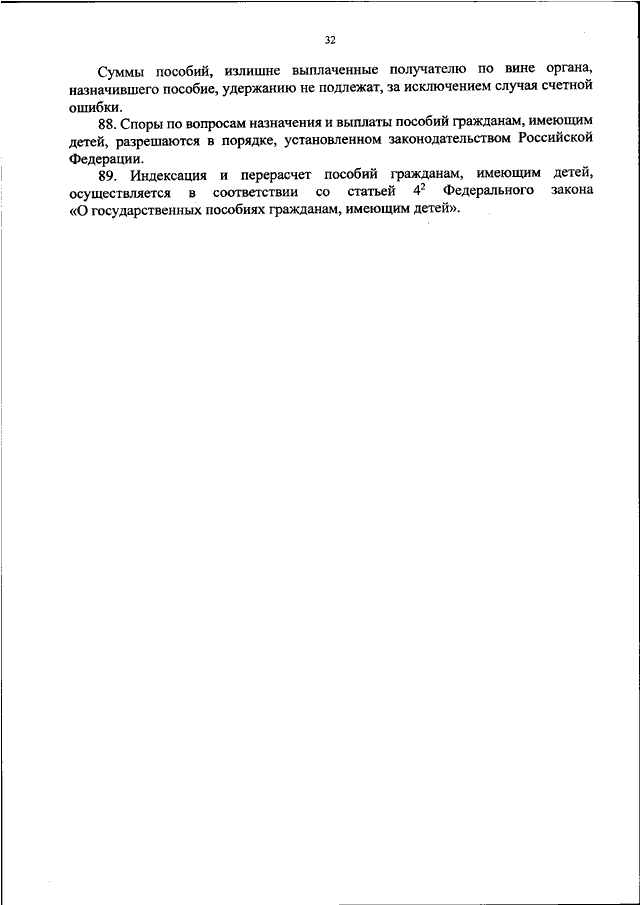 32

Суммы пособий, излишне выплаченные получателю по вине органа, назначившего пособие, удержанию не подлежат, за исключением случая счетной ошибки.

88. Споры по вопросам назначения и выплаты пособий гражданам, имеющим детей, разрешаются в порядке, установленном законодательством Российской Федерации.

89. Индексация и перерасчет пособий гражданам, имеющим детей, осуществляется в соответствии со статьей $4^2$ Федерального закона «О государственных пособиях гражданам, имеющим детей».